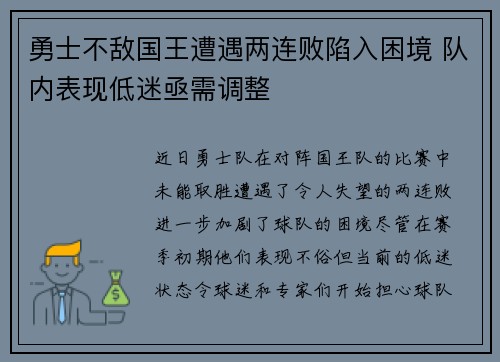 勇士不敌国王遭遇两连败陷入困境 队内表现低迷亟需调整

近日勇士队在对阵国王队的比赛中未能取胜遭遇了令人失望的两连败进一步加剧了球队的困境尽管在赛季初期他们表现不俗但当前的低迷状态令球迷和专家们开始担心球队

$